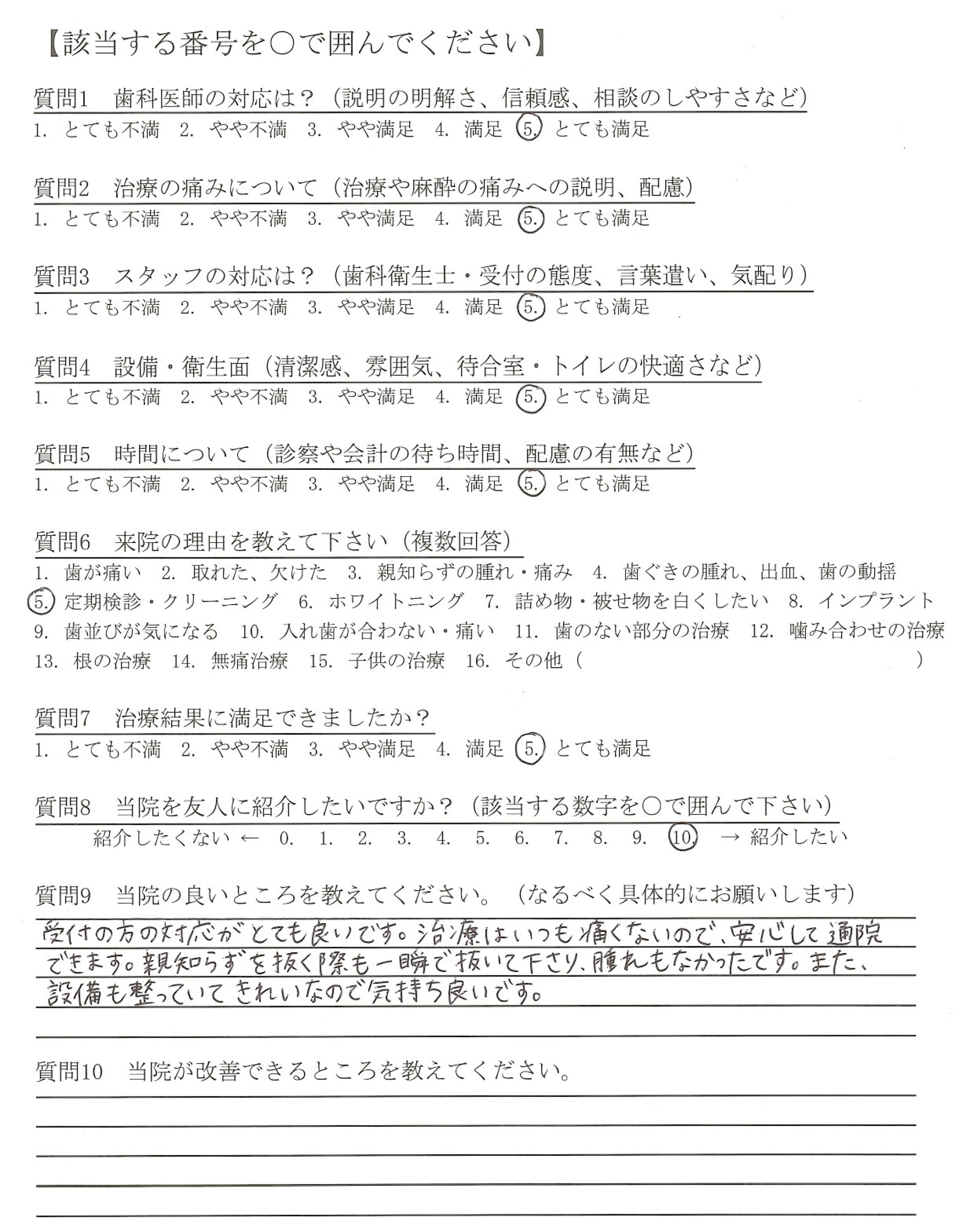 【該当する番号を○で囲んでください】

質問1　歯科医師の対応は？（説明の明解さ、信頼感、相談のしやすさなど）
1. とても不満　2. やや不満　3. やや満足　4. 満足　5. とても満足

質問2　治療の痛みについて（治療や麻酔の痛みへの説明、配慮）
1. とても不満　2. やや不満　3. やや満足　4. 満足　5. とても満足

質問3　スタッフの対応は？（歯科衛生士・受付の態度、言葉遣い、気配り）
1. とても不満　2. やや不満　3. やや満足　4. 満足　5. とても満足

質問4　設備・衛生面（清潔感、雰囲気、待合室・トイレの快適さなど）
1. とても不満　2. やや不満　3. やや満足　4. 満足　5. とても満足

質問5　時間について（診察や会計の待ち時間、配慮の有無など）
1. とても不満　2. やや不満　3. やや満足　4. 満足　5. とても満足

質問6　来院の理由を教えて下さい（複数回答）
1. 歯が痛い　2. 取れた、欠けた　3. 親知らずの腫れ・痛み　4. 歯ぐきの腫れ、出血、歯の動揺
5. 定期検診・クリーニング　6. ホワイトニング　7. 詰め物・被せ物を白くしたい　8. インプラント
9. 歯並びが気になる　10. 入れ歯が合わない・痛い　11. 歯のない部分の治療　12. 噛み合わせの治療
13. 根の治療　14. 無痛治療　15. 子供の治療　16. その他（　　　　　　　）

質問7　治療結果に満足できましたか？
1. とても不満　2. やや不満　3. やや満足　4. 満足　5. とても満足

質問8　当院を友人に紹介したいですか？（該当する数字を○で囲んで下さい）
紹介したくない ←　0.　1.　2.　3.　4.　5.　6.　7.　8.　9.　10.　→ 紹介したい

質問9　当院の良いところを教えてください。（なるべく具体的にお願いします）
受付の方の対応がとても良いです。治療はいつも痛くないので、安心して通院できます。親知らずを抜く際も一瞬で抜いて下さり、腫れもなかったです。また、設備も整っていてきれいなので気持ち良いです。

質問10　当院が改善できるところを教えてください。